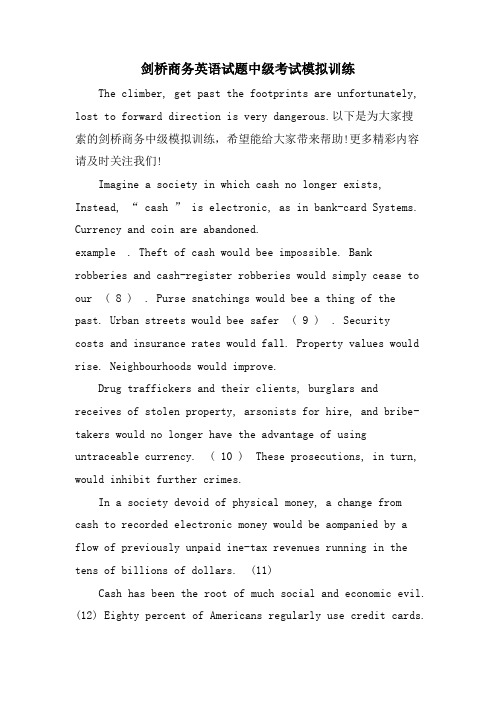 剑桥商务英语试题中级考试模拟训练

The climber, get past the footprints are unfortunately, lost to forward direction is very dangerous.以下是为大家搜索的剑桥商务中级模拟训练，希望能给大家带来帮助!更多精彩内容请及时关注我们!

Imagine a society in which cash no longer exists, Instead, “ cash ” is electronic, as in bank-card Systems. Currency and coin are abandoned.
example . Theft of cash would bee impossible. Bank robberies and cash-register robberies would simply cease to our （ 8 ） . Purse snatchings would bee a thing of the past. Urban streets would bee safer （ 9 ） . Security costs and insurance rates would fall. Property values would rise. Neighbourhoods would improve.

Drug traffickers and their clients, burglars and receives of stolen property, arsonists for hire, and bribe-takers would no longer have the advantage of using untraceable currency. （ 10 ） These prosecutions, in turn, would inhibit further crimes.

In a society devoid of physical money, a change from cash to recorded electronic money would be aompanied by a flow of previously unpaid ine-tax revenues running in the tens of billions of dollars. (11)

Cash has been the root of much social and economic evil. (12) Eighty percent of Americans regularly use credit cards.